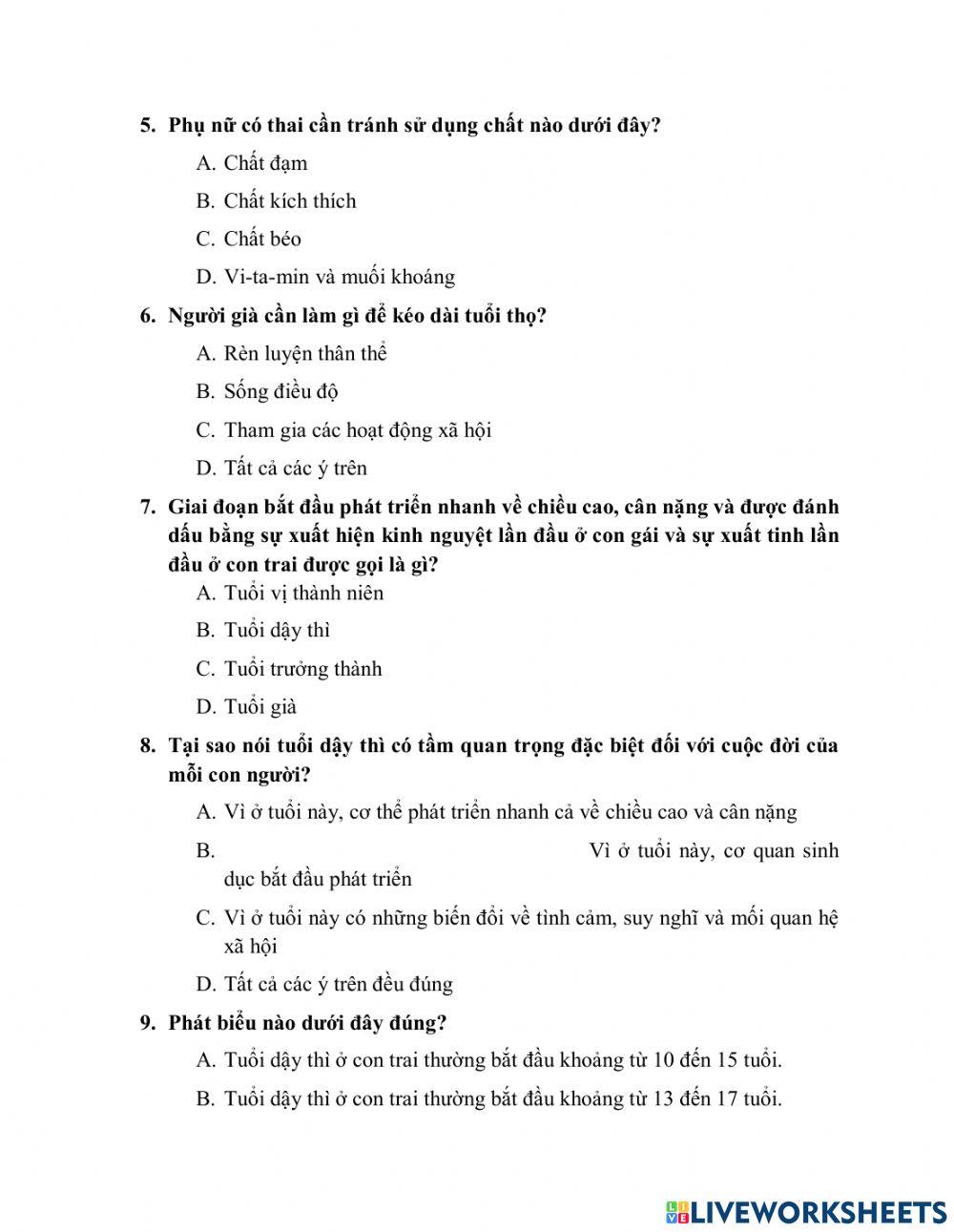 5. Phụ nữ có thai cần tránh sử dụng chất nào dưới đây?

A. Chất đạm

B. Chất kích thích

C. Chất béo

D. Vi-ta-min và muối khoáng

6. Người già cần làm gì để kéo dài tuổi thọ?

A. Rèn luyện thân thể

B. Sống điều độ

C. Tham gia các hoạt động xã hội

D. Tất cả các ý trên

7. Giai đoạn bắt đầu phát triển nhanh về chiều cao, cân nặng và được đánh dấu bằng sự xuất hiện kinh nguyệt lần đầu ở con gái và sự xuất tinh lần đầu ở con trai được gọi là gì?

A. Tuổi vị thành niên

B. Tuổi dậy thì

C. Tuổi trưởng thành

D. Tuổi già

8. Tại sao nói tuổi dậy thì có tầm quan trọng đặc biệt đối với cuộc đời của mỗi con người?

A. Vì ở tuổi này, cơ thể phát triển nhanh cả về chiều cao và cân nặng

B. Vì ở tuổi này, cơ quan sinh dục bắt đầu phát triển

C. Vì ở tuổi này có những biến đổi về tình cảm, suy nghĩ và mối quan hệ xã hội

D. Tất cả các ý trên đều đúng

9. Phát biểu nào dưới đây đúng?

A. Tuổi dậy thì ở con trai thường bắt đầu khoảng từ 10 đến 15 tuổi.

B. Tuổi dậy thì ở con trai thường bắt đầu khoảng từ 13 đến 17 tuổi.

LIVEWORKSHEETS